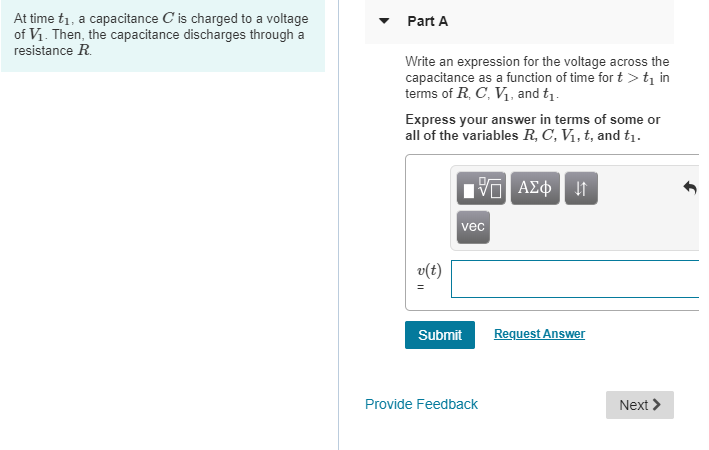 At time $t_1$, a capacitance $C$ is charged to a voltage of $V_1$. Then, the capacitance discharges through a resistance $R$.

Part A

Write an expression for the voltage across the capacitance as a function of time for $t > t_1$ in terms of $R$, $C$, $V_1$, and $t_1$.

Express your answer in terms of some or all of the variables $R$, $C$, $V_1$, $t$, and $t_1$.

ΑΣφ

vec

$v(t)$ =

Submit

Request Answer

Provide Feedback

Next